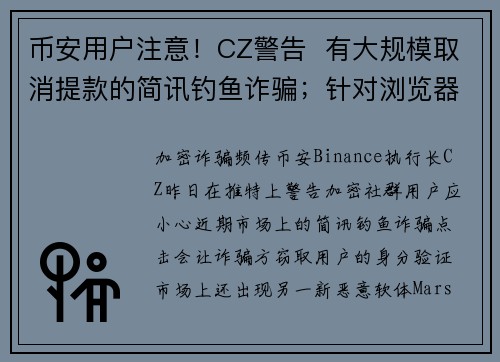 币安用户注意！CZ警告 有大规模取消提款的简讯钓鱼诈骗；针对浏览器

加密诈骗频传币安Binance执行长CZ昨日在推特上警告加密社群用户应小心近期市场上的简讯钓鱼诈骗点击会让诈骗方窃取用户的身分验证市场上还出现另一新恶意软体Mars